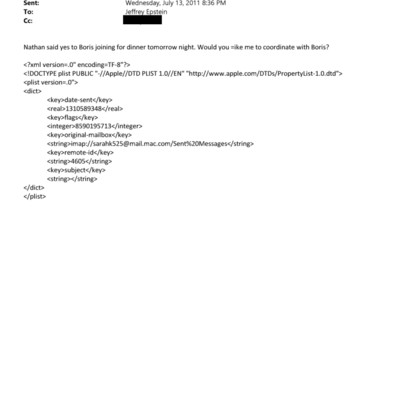 Sent: Wednesday, July 13, 2011 8:36 PM
To: Jeffrey Epstein
Cc:

Nathan said yes to Boris joining for dinner tomorrow night. Would you =ike me to coordinate with Boris?

<?xml version=.0" encoding=TF-8"?>
<!DOCTYPE plist PUBLIC "-//Apple//DTD PLIST 1.0//EN" "http://www.apple.com/DTDs/PropertyList-1.0.dtd">
<plist version=.0">
<dict>
<key>date-sent</key>
<real>1310589348</real>
<key>flags</key>
<integer>8590195713</integer>
<key>original-mailbox</key>
<string>imap://sarahk525@mail.mac.com/Sent%20Messages</string>
<key>remote-id</key>
<string>4605</string>
<key>subject</key>
<string></string>
</dict>
</plist>